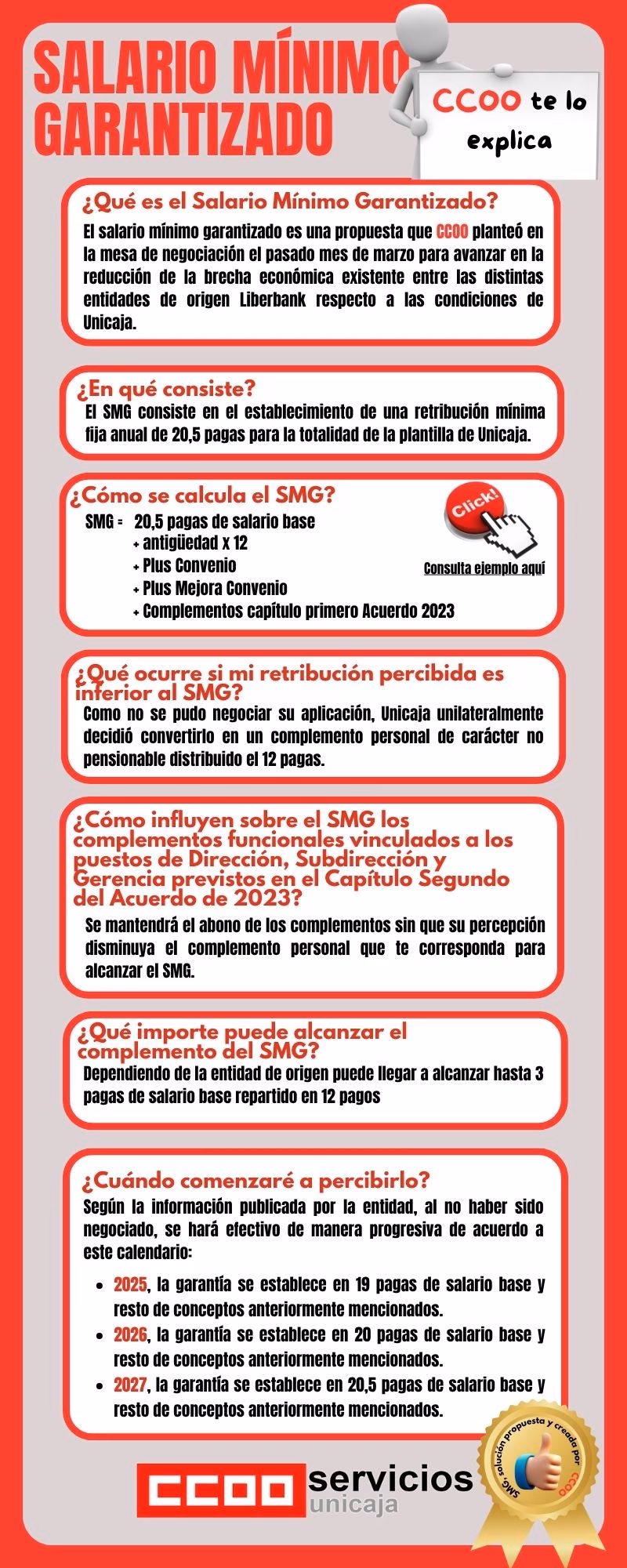 SALARIO MÍNIMO GARANTIZADO

CCOO te lo explica

¿Qué es el Salario Mínimo Garantizado?

El salario mínimo garantizado es una propuesta que CCOO planteó en la mesa de negociación el pasado mes de marzo para avanzar en la reducción de la brecha económica existente entre las distintas entidades de origen Liberbank respecto a las condiciones de Unicaja.

¿En qué consiste?

El SMG consiste en el establecimiento de una retribución mínima fija anual de 20,5 pagas para la totalidad de la plantilla de Unicaja.

¿Cómo se calcula el SMG?

SMG = 20,5 pagas de salario base
+ antigüedad x 12
+ Plus Convenio
+ Plus Mejora Convenio
+ Complementos capítulo primero Acuerdo 2023

Click!

Consulta ejemplo aquí

¿Qué ocurre si mi retribución percibida es inferior al SMG?

Como no se pudo negociar su aplicación, Unicaja unilateralmente decidió convertirlo en un complemento personal de carácter no pensionable distribuido el 12 pagas.

¿Cómo influyen sobre el SMG los complementos funcionales vinculados a los puestos de Dirección, Subdirección y Gerencia previstos en el Capítulo Segundo del Acuerdo de 2023?

Se mantendrá el abono de los complementos sin que su percepción disminuya el complemento personal que te corresponda para alcanzar el SMG.

¿Qué importe puede alcanzar el complemento del SMG?

Dependiendo de la entidad de origen puede llegar a alcanzar hasta 3 pagas de salario base repartido en 12 pagos

¿Cuándo comenzaré a percibirlo?

Según la información publicada por la entidad, al no haber sido negociado, se hará efectivo de manera progresiva de acuerdo a este calendario:

• 2025, la garantía se establece en 19 pagas de salario base y resto de conceptos anteriormente mencionados.
• 2026, la garantía se establece en 20 pagas de salario base y resto de conceptos anteriormente mencionados.
• 2027, la garantía se establece en 20,5 pagas de salario base y resto de conceptos anteriormente mencionados.

CCOO servicios unicaja

SMG, solución propuesta y creada por CCOO